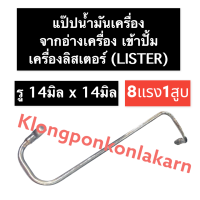 แป๊ปน้ำมันเครื่อง
จากอ่างเครื่อง เข้าปั้ม
เครื่องลิสเตอร์ (LISTER)

รู 14มิล x 14มิล

8แรง1สูบ

Klongponkonlakarn